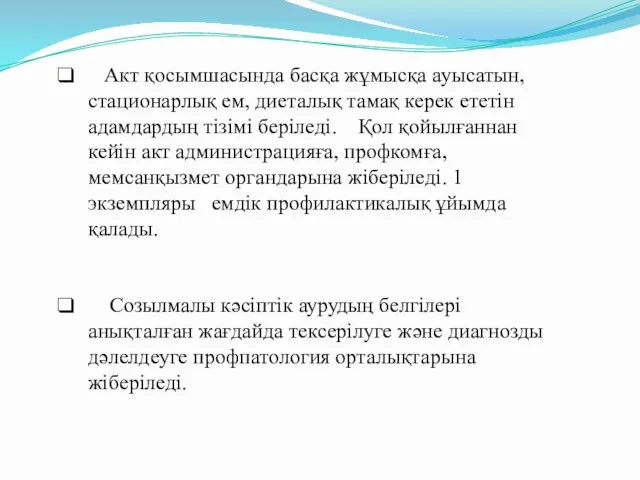 ❑ Акт қосымшасында басқа жұмысқа ауысатын, стационарлық ем, диеталық тамақ керек ететін адамдардың тізімі беріледі. Қол қойылғаннан кейін акт администрацияға, профкомға, мемсанқызмет органдарына жіберіледі. 1 экземпляры емдік профилактикалық ұйымда қалады.

❑ Созылмалы кәсіптік аурудың белгілері анықталған жағдайда тексерілуге және диагнозды дәлелдеуге профпатология орталықтарына жіберіледі.